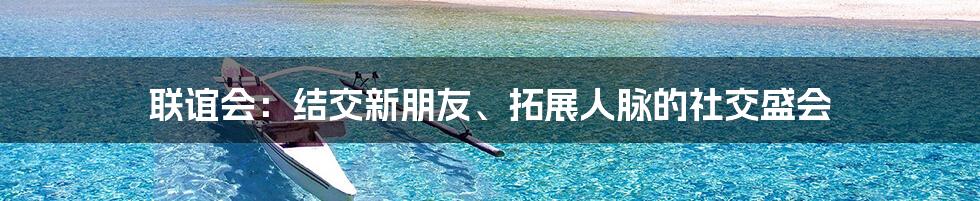 联谊会：结交新朋友、拓展人脉的社交盛会